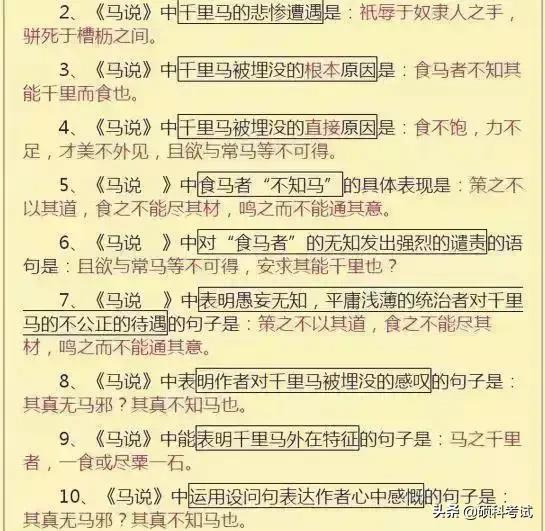 2、《马说》中千里马的悲惨遭遇是：祇辱于奴隶人之手，骈死于槽枥之间。

3、《马说》中千里马被埋没的根本原因是：食马者不知其能千里而食也。

4、《马说》中千里马被埋没的直接原因是：食不饱，力不足，才美不外见，且欲与常马等不可得。

5、《马说 》中食马者“不知马”的具体表现是：策之不以其道，食之不能尽其材，鸣之而不能通其意。

6、《马说 》中对“食马者”的无知发出强烈的谴责的语句是：且欲与常马等不可得，安求其能千里也？

7、《马说 》中表明愚妄无知，平庸浅薄的统治者对千里马的不公正的待遇的句子是：策之不以其道，食之不能尽其材，鸣之而不能通其意。

8、《马说》中表明作者对千里马被埋没的感叹的句子是：其真无马邪？其真不知马也。

9、《马说》中能表明千里马外在特征的句子是：马之千里者，一食或尽粟一石。

10、《马说》中运用设问句表达作者心中感慨的句子是：其真无马邪？其真不知马也。

头条 @硕科考试